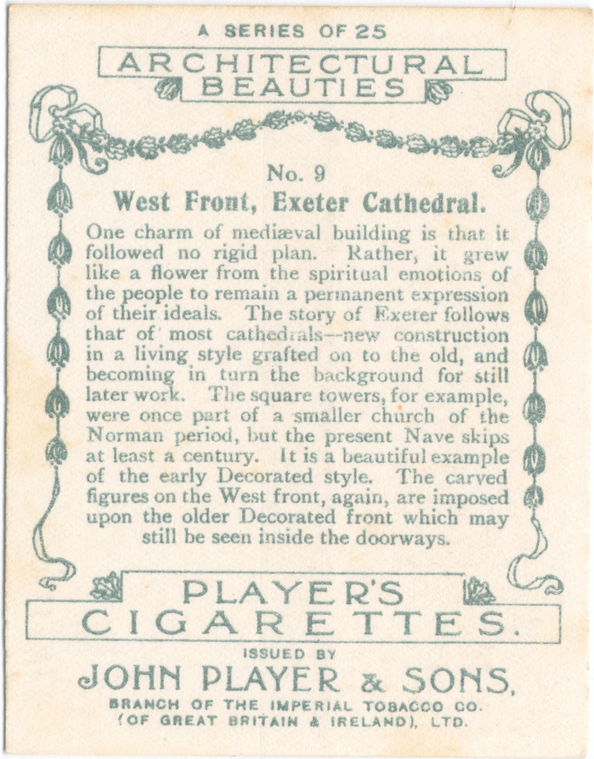 A SERIES OF 25

ARCHITECTURAL BEAUTIES

No. 9

West Front, Exeter Cathedral.

One charm of mediæval building is that it followed no rigid plan. Rather, it grew like a flower from the spiritual emotions of the people to remain a permanent expression of their ideals. The story of Exeter follows that of most cathedrals—new construction in a living style grafted on to the old, and becoming in turn the background for still later work. The square towers, for example, were once part of a smaller church of the Norman period, but the present Nave skips at least a century. It is a beautiful example of the early Decorated style. The carved figures on the West front, again, are imposed upon the older Decorated front which may still be seen inside the doorways.

PLAYER'S CIGARETTES.

ISSUED BY

JOHN PLAYER & SONS,

BRANCH OF THE IMPERIAL TOBACCO CO.
(OF GREAT BRITAIN & IRELAND), LTD.